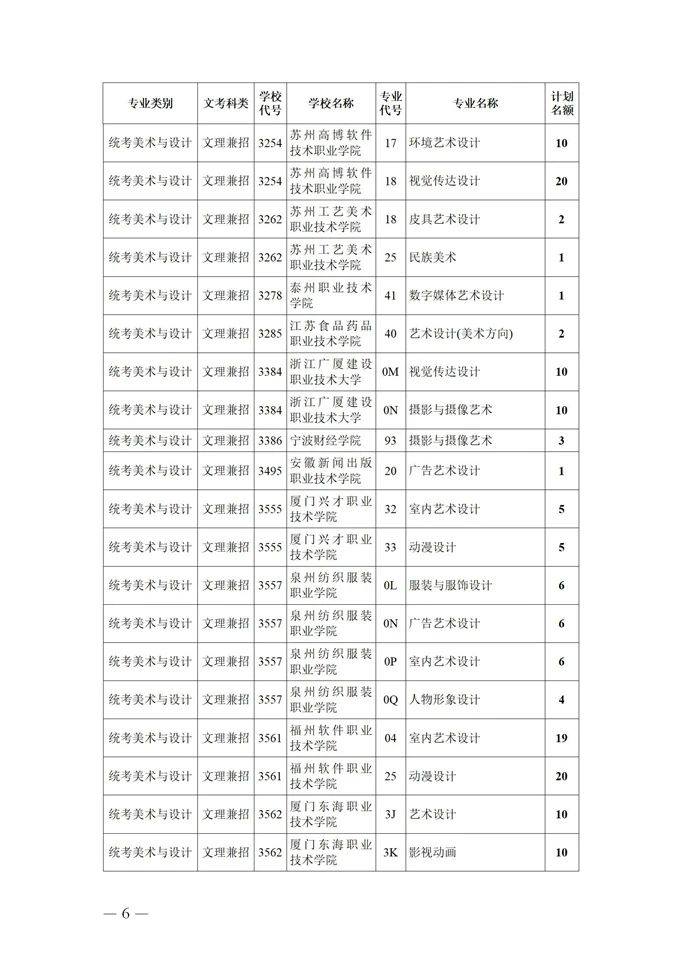 | 专业类别 | 文考科类 | 学校代号 | 学校名称 | 专业代号 | 专业名称 | 计划名额 |
|---|---|---|---|---|---|---|
| 统考美术与设计 | 文理兼招 | 3254 | 苏州高博软件技术职业学院 | 17 | 环境艺术设计 | 10 |
| 统考美术与设计 | 文理兼招 | 3254 | 苏州高博软件技术职业学院 | 18 | 视觉传达设计 | 20 |
| 统考美术与设计 | 文理兼招 | 3262 | 苏州工艺美术职业技术学院 | 18 | 皮具艺术设计 | 2 |
| 统考美术与设计 | 文理兼招 | 3262 | 苏州工艺美术职业技术学院 | 25 | 民族美术 | 1 |
| 统考美术与设计 | 文理兼招 | 3278 | 泰州职业技术学院 | 41 | 数字媒体艺术设计 | 1 |
| 统考美术与设计 | 文理兼招 | 3285 | 江苏食品药品职业技术学院 | 40 | 艺术设计(美术方向) | 2 |
| 统考美术与设计 | 文理兼招 | 3384 | 浙江广厦建设职业技术大学 | 0M | 视觉传达设计 | 10 |
| 统考美术与设计 | 文理兼招 | 3384 | 浙江广厦建设职业技术大学 | 0N | 摄影与摄像艺术 | 10 |
| 统考美术与设计 | 文理兼招 | 3386 | 宁波财经学院 | 93 | 摄影与摄像艺术 | 3 |
| 统考美术与设计 | 文理兼招 | 3495 | 安徽新闻出版职业技术学院 | 20 | 广告艺术设计 | 1 |
| 统考美术与设计 | 文理兼招 | 3555 | 厦门兴才职业技术学院 | 32 | 室内艺术设计 | 5 |
| 统考美术与设计 | 文理兼招 | 3555 | 厦门兴才职业技术学院 | 33 | 动漫设计 | 5 |
| 统考美术与设计 | 文理兼招 | 3557 | 泉州纺织服装职业学院 | 0L | 服装与服饰设计 | 6 |
| 统考美术与设计 | 文理兼招 | 3557 | 泉州纺织服装职业学院 | 0N | 广告艺术设计 | 6 |
| 统考美术与设计 | 文理兼招 | 3557 | 泉州纺织服装职业学院 | 0P | 室内艺术设计 | 6 |
| 统考美术与设计 | 文理兼招 | 3557 | 泉州纺织服装职业学院 | 0Q | 人物形象设计 | 4 |
| 统考美术与设计 | 文理兼招 | 3561 | 福州软件职业技术学院 | 04 | 室内艺术设计 | 19 |
| 统考美术与设计 | 文理兼招 | 3561 | 福州软件职业技术学院 | 25 | 动漫设计 | 20 |
| 统考美术与设计 | 文理兼招 | 3562 | 厦门东海职业技术学院 | 3J | 艺术设计 | 10 |
| 统考美术与设计 | 文理兼招 | 3562 | 厦门东海职业技术学院 | 3K | 影视动画 | 10 |

— 6 —